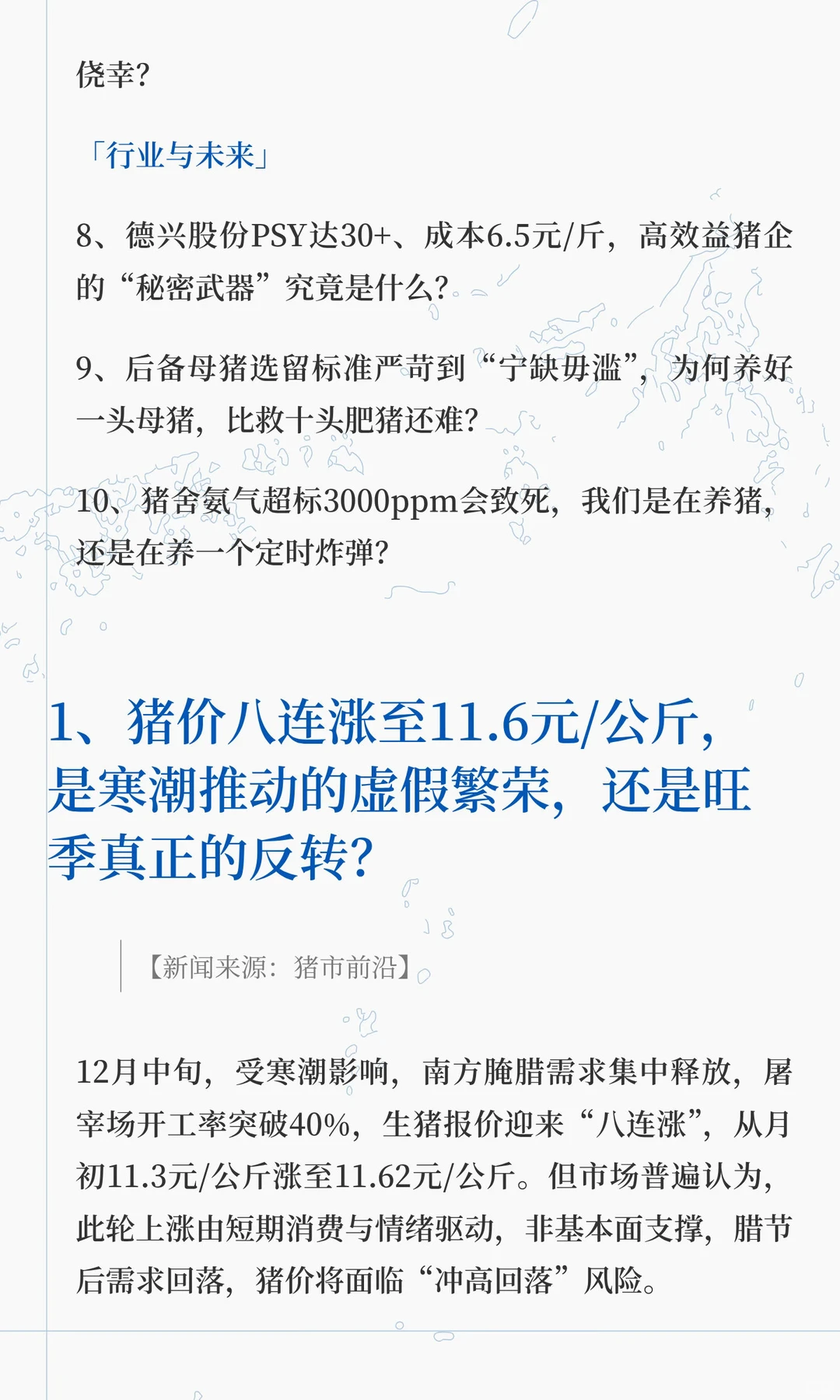 侥幸?

「行业与未来」

8、德兴股份PSY达30+、成本6.5元/斤，高效益猪企的“秘密武器”究竟是什么?

9、后备母猪选留标准严苛到“宁缺毋滥”，为何养好一头母猪，比救十头肥猪还难?

10、猪舍氨气超标3000ppm会致死，我们是在养猪，还是在养一个定时炸弹?

1、猪价八连涨至11.6元/公斤，是寒潮推动的虚假繁荣，还是旺季真正的反转?

【新闻来源：猪市前沿】

12月中旬，受寒潮影响，南方腌腊需求集中释放，屠宰场开工率突破40%，生猪报价迎来“八连涨”，从月初11.3元/公斤涨至11.62元/公斤。但市场普遍认为，此轮上涨由短期消费与情绪驱动，非基本面支撑，腊节后需求回落，猪价将面临“冲高回落”风险。